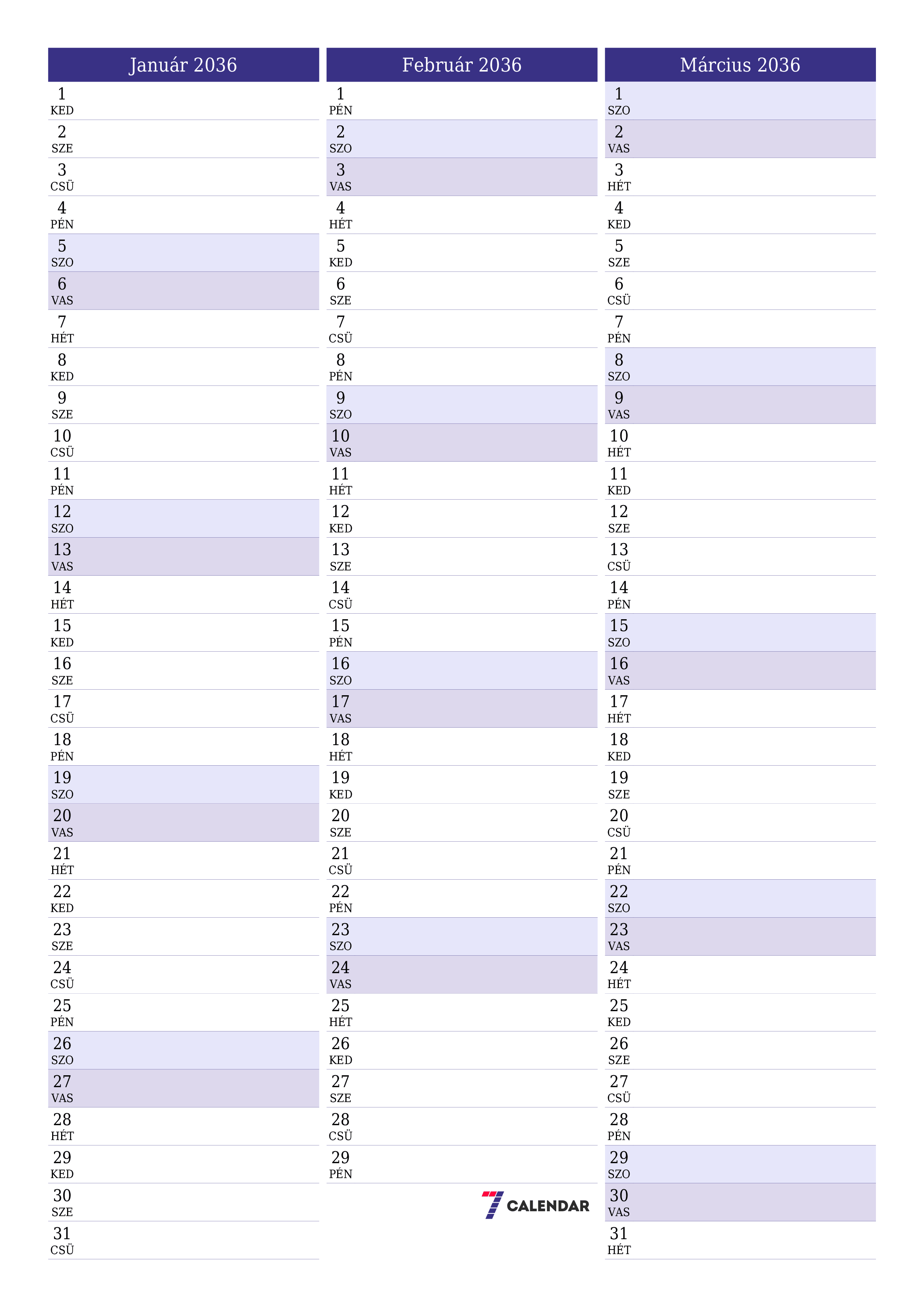 Január 2036

1
KED
2
SZE
3
CSÜ
4
PÉN
5
SZO
6
VAS
7
HÉT
8
KED
9
SZE
10
CSÜ
11
PÉN
12
SZO
13
VAS
14
HÉT
15
KED
16
SZE
17
CSÜ
18
PÉN
19
SZO
20
VAS
21
HÉT
22
KED
23
SZE
24
CSÜ
25
PÉN
26
SZO
27
VAS
28
HÉT
29
KED
30
SZE
31
CSÜ

Február 2036

1
PÉN
2
SZO
3
VAS
4
HÉT
5
KED
6
SZE
7
CSÜ
8
PÉN
9
SZO
10
VAS
11
HÉT
12
KED
13
SZE
14
CSÜ
15
PÉN
16
SZO
17
VAS
18
HÉT
19
KED
20
SZE
21
CSÜ
22
PÉN
23
SZO
24
VAS
25
HÉT
26
KED
27
SZE
28
CSÜ
29
PÉN

7 CALENDAR

Március 2036

1
SZO
2
VAS
3
HÉT
4
KED
5
SZE
6
CSÜ
7
PÉN
8
SZO
9
VAS
10
HÉT
11
KED
12
SZE
13
CSÜ
14
PÉN
15
SZO
16
VAS
17
HÉT
18
KED
19
SZE
20
CSÜ
21
PÉN
22
SZO
23
VAS
24
HÉT
25
KED
26
SZE
27
CSÜ
28
PÉN
29
SZO
30
VAS
31
HÉT